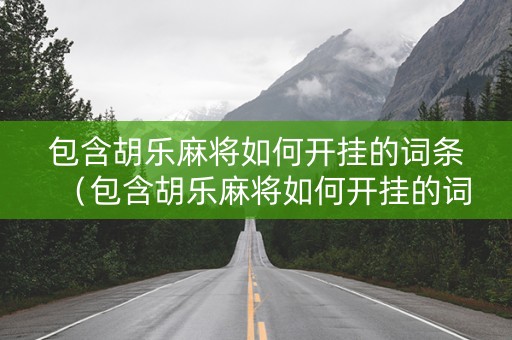 包含胡乐麻将如何开挂的词条（包含胡乐麻将如何开挂的词